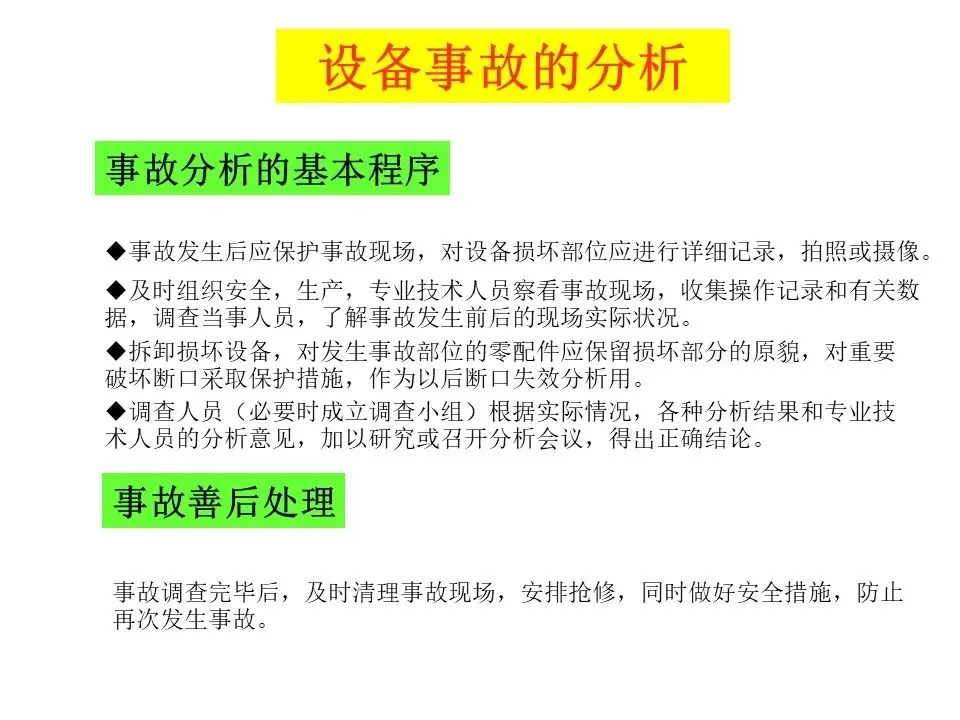 设备事故的分析

事故分析的基本程序

◆事故发生后应保护事故现场，对设备损坏部位应进行详细记录，拍照或摄像。

◆及时组织安全，生产，专业技术人员察看事故现场，收集操作记录和有关数据，调查当事人员，了解事故发生前后的现场实际状况。

◆拆卸损坏设备，对发生事故部位的零配件应保留损坏部分的原貌，对重要破坏断口采取保护措施，作为以后断口失效分析用。

◆调查人员（必要时成立调查小组）根据实际情况，各种分析结果和专业技术人员的分析意见，加以研究或召开分析会议，得出正确结论。

事故善后处理

事故调查完毕后，及时清理事故现场，安排抢修，同时做好安全措施，防止再次发生事故。